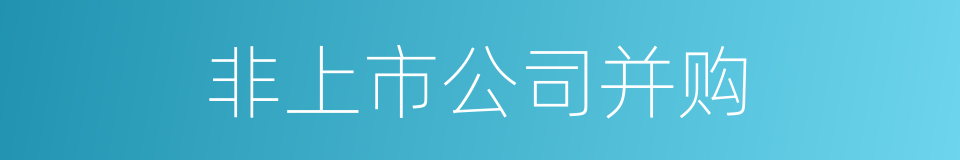 非上市公司并购